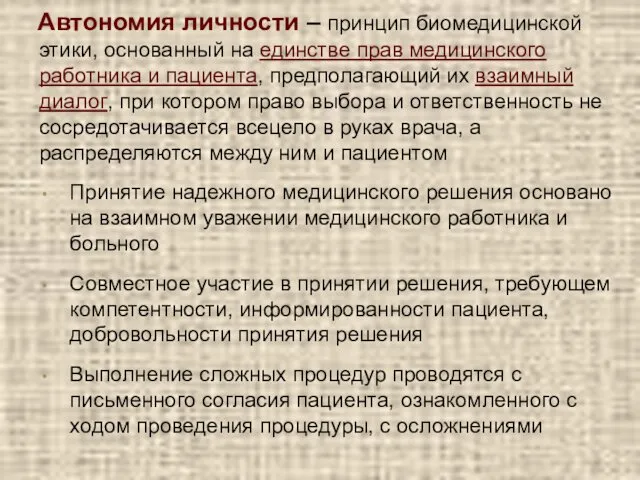 Автономия личности – принцип биомедицинской этики, основанный на единстве прав медицинского работника и пациента, предполагающий их взаимный диалог, при котором право выбора и ответственность не сосредотачивается всецело в руках врача, а распределяются между ним и пациентом

• Принятие надежного медицинского решения основано на взаимном уважении медицинского работника и больного

• Совместное участие в принятии решения, требующем компетентности, информированности пациента, добровольности принятия решения

• Выполнение сложных процедур проводятся с письменного согласия пациента, ознакомленного с ходом проведения процедуры, с осложнениями